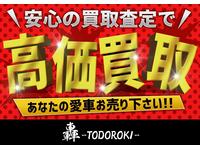 安心の買取査定で

高価買取

あなたの愛車お売り下さい!!

轟 -TODOROKI-